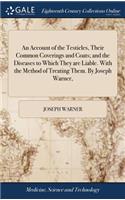 GALE

Eighteenth Century Collections Online

An Account of the Testicles, Their Common Coverings and Coats; and the Diseases to Which They are Liable. With the Method of Treating Them. By Joseph Warner,

JOSEPH WARNER

Medicine, Science and Technology